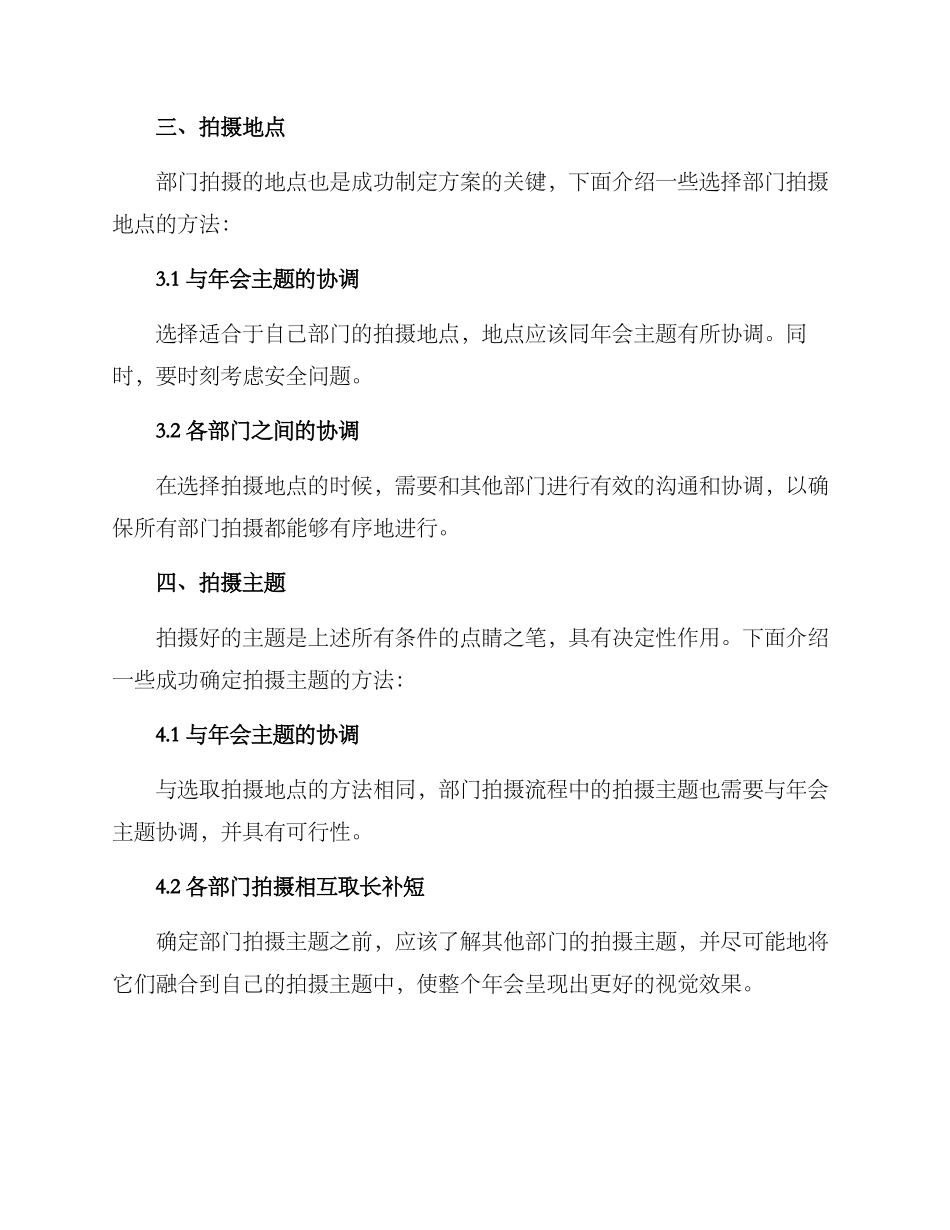 三、拍摄地点

部门拍摄的地点也是成功制定方案的关键，下面介绍一些选择部门拍摄地点的方法：

3.1 与年会主题的协调

选择适合于自己部门的拍摄地点，地点应该同年会主题有所协调。同时，要时刻考虑安全问题。

3.2 各部门之间的协调

在选择拍摄地点的时候，需要和其他部门进行有效的沟通和协调，以确保所有部门拍摄都能够有序地进行。

四、拍摄主题

拍摄好的主题是上述所有条件的点睛之笔，具有决定性作用。下面介绍一些成功确定拍摄主题的方法：

4.1 与年会主题的协调

与选取拍摄地点的方法相同，部门拍摄流程中的拍摄主题也需要与年会主题协调，并具有可行性。

4.2 各部门拍摄相互取长补短

确定部门拍摄主题之前，应该了解其他部门的拍摄主题，并尽可能地将它们融合到自己的拍摄主题中，使整个年会呈现出更好的视觉效果。